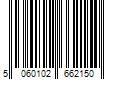 5 060102 662150